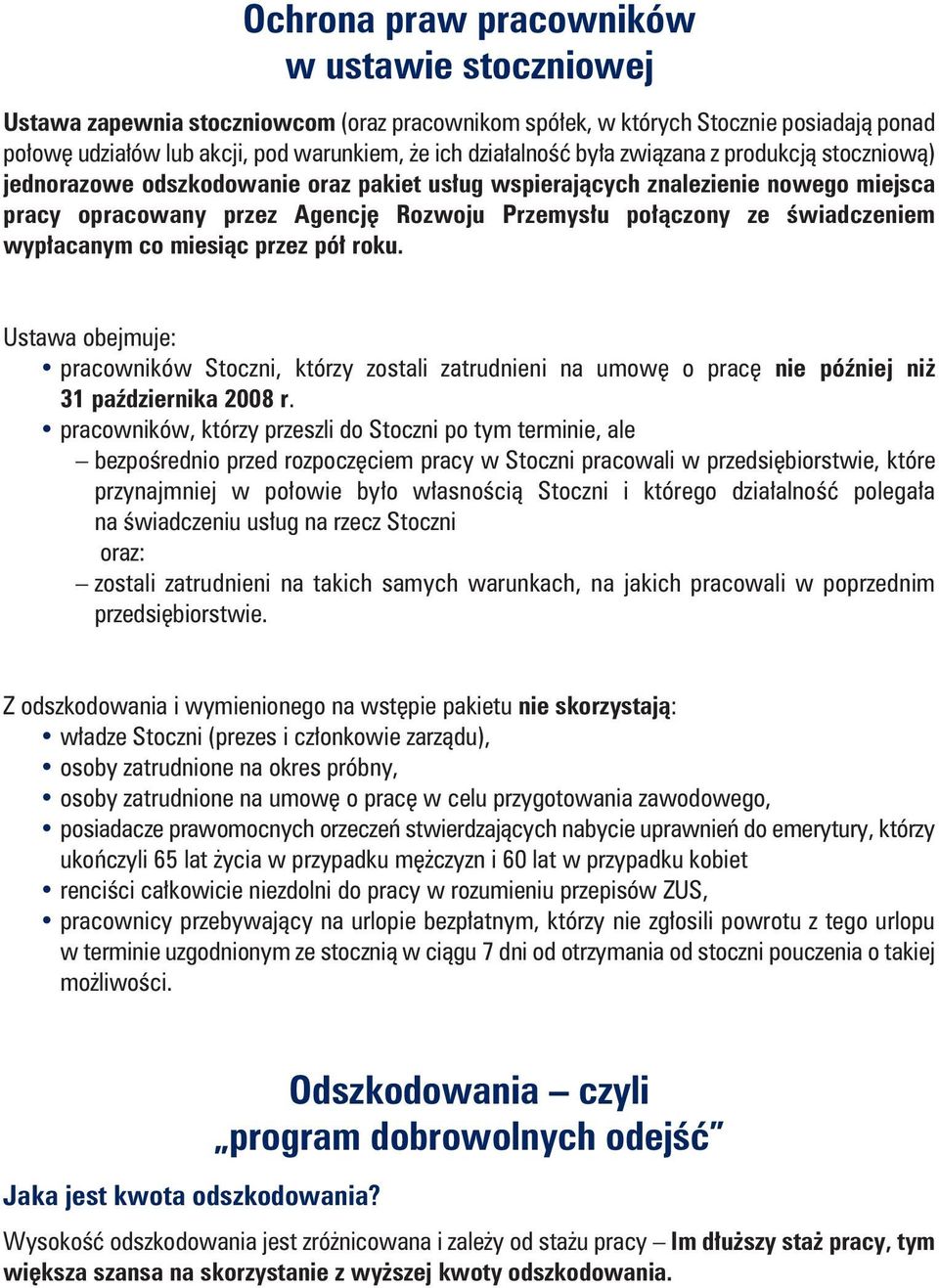 Ochrona praw pracowników
w ustawie stoczniowej

Ustawa zapewnia stoczniowcom (oraz pracownikom spółek, w których Stocznie posiadają ponad połowę udziałów lub akcji, pod warunkiem, że ich działalność była związana z produkcją stoczniową) jednorazowe odszkodowanie oraz pakiet usług wspierających znalezienie nowego miejsca pracy opracowany przez Agencję Rozwoju Przemysłu połączony ze świadczeniem wypłacanym co miesiąc przez pół roku.

Ustawa obejmuje:
• pracowników Stoczni, którzy zostali zatrudnieni na umowę o pracę nie później niż 31 października 2008 r.
• pracowników, którzy przeszli do Stoczni po tym terminie, ale
– bezpośrednio przed rozpoczęciem pracy w Stoczni pracowali w przedsiębiorstwie, które przynajmniej w połowie było własnością Stoczni i którego działalność polegała na świadczeniu usług na rzecz Stoczni
oraz:
– zostali zatrudnieni na takich samych warunkach, na jakich pracowali w poprzednim przedsiębiorstwie.

Z odszkodowania i wymienionego na wstępie pakietu nie skorzystają:
• władze Stoczni (prezes i członkowie zarządu),
• osoby zatrudnione na okres próbny,
• osoby zatrudnione na umowę o pracę w celu przygotowania zawodowego,
• posiadacze prawomocnych orzeczeń stwierdzających nabycie uprawnień do emerytury, którzy ukończyli 65 lat życia w przypadku mężczyzn i 60 lat w przypadku kobiet
• renciści całkowicie niezdolni do pracy w rozumieniu przepisów ZUS,
• pracownicy przebywający na urlopie bezpłatnym, którzy nie zgłosili powrotu z tego urlopu w terminie uzgodnionym ze stocznią w ciągu 7 dni od otrzymania od stoczni pouczenia o takiej możliwości.

Odszkodowania – czyli
„program dobrowolnych odejść”

Jaka jest kwota odszkodowania?

Wysokość odszkodowania jest zróżnicowana i zależy od stażu pracy – Im dłuższy staż pracy, tym większa szansa na skorzystanie z wyższej kwoty odszkodowania.